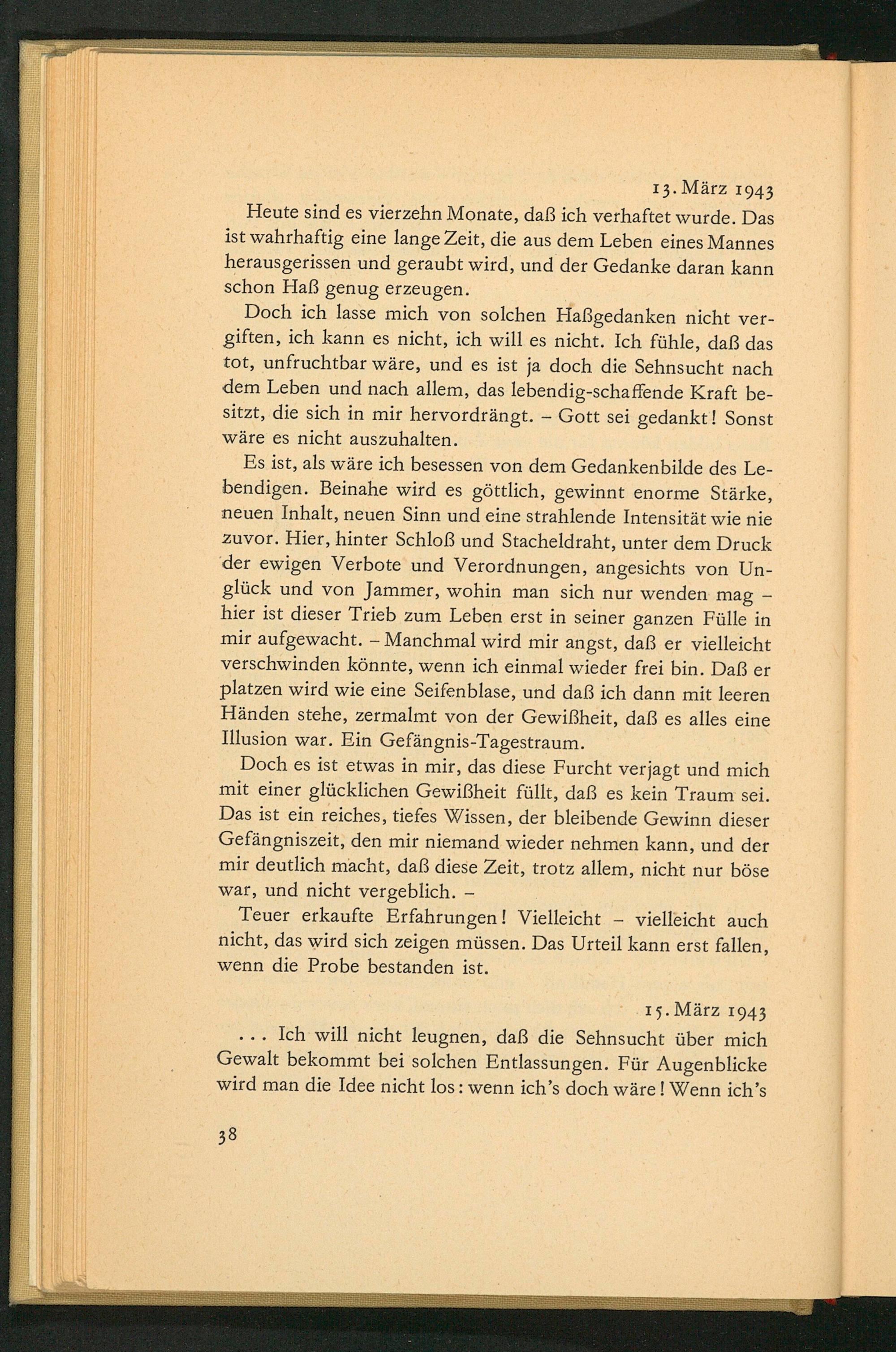 13. März 1943

Heute sind es vierzehn Monate, daß ich verhaftet wurde. Das ist wahrhaftig eine lange Zeit, die aus dem Leben eines Mannes herausgerissen und geraubt wird, und der Gedanke daran kann schon Haß genug erzeugen.

Doch ich lasse mich von solchen Haßgedanken nicht vergiften, ich kann es nicht, ich will es nicht. Ich fühle, daß das tot, unfruchtbar wäre, und es ist ja doch die Sehnsucht nach dem Leben und nach allem, das lebendig-schaffende Kraft besitzt, die sich in mir hervordrängt. – Gott sei gedankt! Sonst wäre es nicht auszuhalten.

Es ist, als wäre ich besessen von dem Gedankenbilde des Lebendigen. Beinahe wird es göttlich, gewinnt enorme Stärke, neuen Inhalt, neuen Sinn und eine strahlende Intensität wie nie zuvor. Hier, hinter Schloß und Stacheldraht, unter dem Druck der ewigen Verbote und Verordnungen, angesichts von Unglück und von Jammer, wohin man sich nur wenden mag – hier ist dieser Trieb zum Leben erst in seiner ganzen Fülle in mir aufgewacht. – Manchmal wird mir angst, daß er vielleicht verschwinden könnte, wenn ich einmal wieder frei bin. Daß er platzen wird wie eine Seifenblase, und daß ich dann mit leeren Händen stehe, zermalmt von der Gewißheit, daß es alles eine Illusion war. Ein Gefängnis-Tagestraum.

Doch es ist etwas in mir, das diese Furcht verjagt und mich mit einer glücklichen Gewißheit füllt, daß es kein Traum sei. Das ist ein reiches, tiefes Wissen, der bleibende Gewinn dieser Gefängniszeit, den mir niemand wieder nehmen kann, und der mir deutlich macht, daß diese Zeit, trotz allem, nicht nur böse war, und nicht vergeblich. –

Teuer erkaufte Erfahrungen! Vielleicht – vielleicht auch nicht, das wird sich zeigen müssen. Das Urteil kann erst fallen, wenn die Probe bestanden ist.

15. März 1943

... Ich will nicht leugnen, daß die Sehnsucht über mich Gewalt bekommt bei solchen Entlassungen. Für Augenblicke wird man die Idee nicht los: wenn ich's doch wäre! Wenn ich's

38